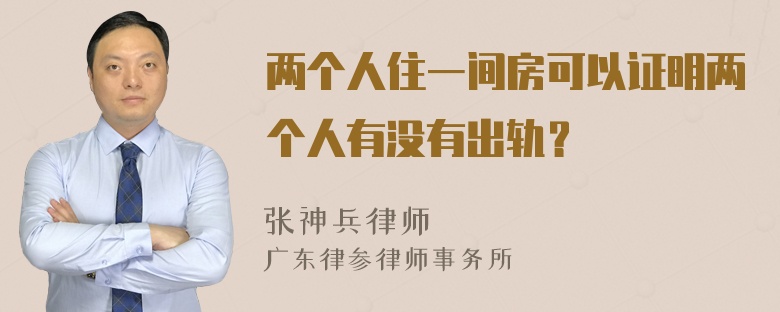 两个人住一间房可以证明两个人有没有出轨？

张神兵律师
广东律参律师事务所